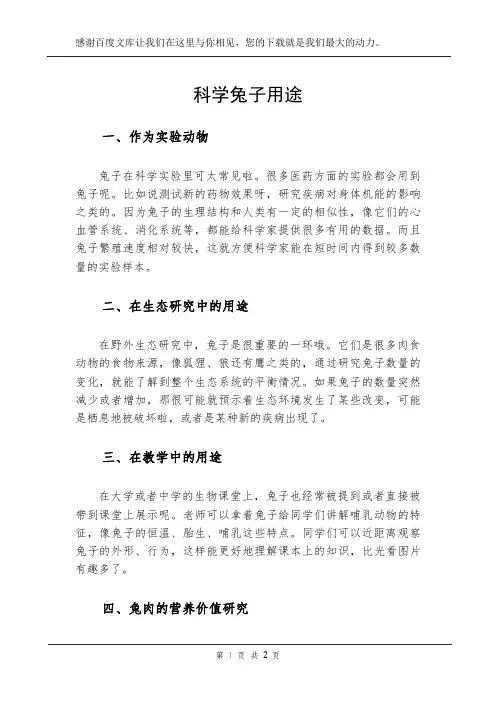 感谢百度文库让我们在这里与你相见，您的下载就是我们最大的动力。

科学兔子用途

一、作为实验动物

兔子在科学实验里可太常见啦。很多医药方面的实验都会用到兔子呢。比如说测试新的药物效果呀，研究疾病对身体机能的影响之类的。因为兔子的生理结构和人类有一定的相似性，像它们的心血管系统、消化系统等，都能给科学家提供很多有用的数据。而且兔子繁殖速度相对较快，这就方便科学家能在短时间内得到较多数量的实验样本。

二、在生态研究中的用途

在野外生态研究中，兔子是很重要的一环哦。它们是很多肉食动物的食物来源，像狐狸、狼还有鹰之类的，通过研究兔子数量的变化，就能了解到整个生态系统的平衡情况。如果兔子的数量突然减少或者增加，那很可能就预示着生态环境发生了某些改变，可能是栖息地被破坏啦，或者是某种新的疾病出现了。

三、在教学中的用途

在大学或者中学的生物课堂上，兔子也经常被提到或者直接被带到课堂上展示呢。老师可以拿着兔子给同学们讲解哺乳动物的特征，像兔子的恒温、胎生、哺乳这些特点。同学们可以近距离观察兔子的外形、行为，这样能更好地理解课本上的知识，比光看图片有趣多了。

四、兔肉的营养价值研究

第 1 页 共 2 页